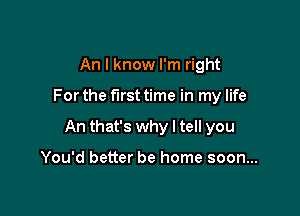 An I know I'm right
For the first time in my life
An that's why I tell you
You'd better be home soon...